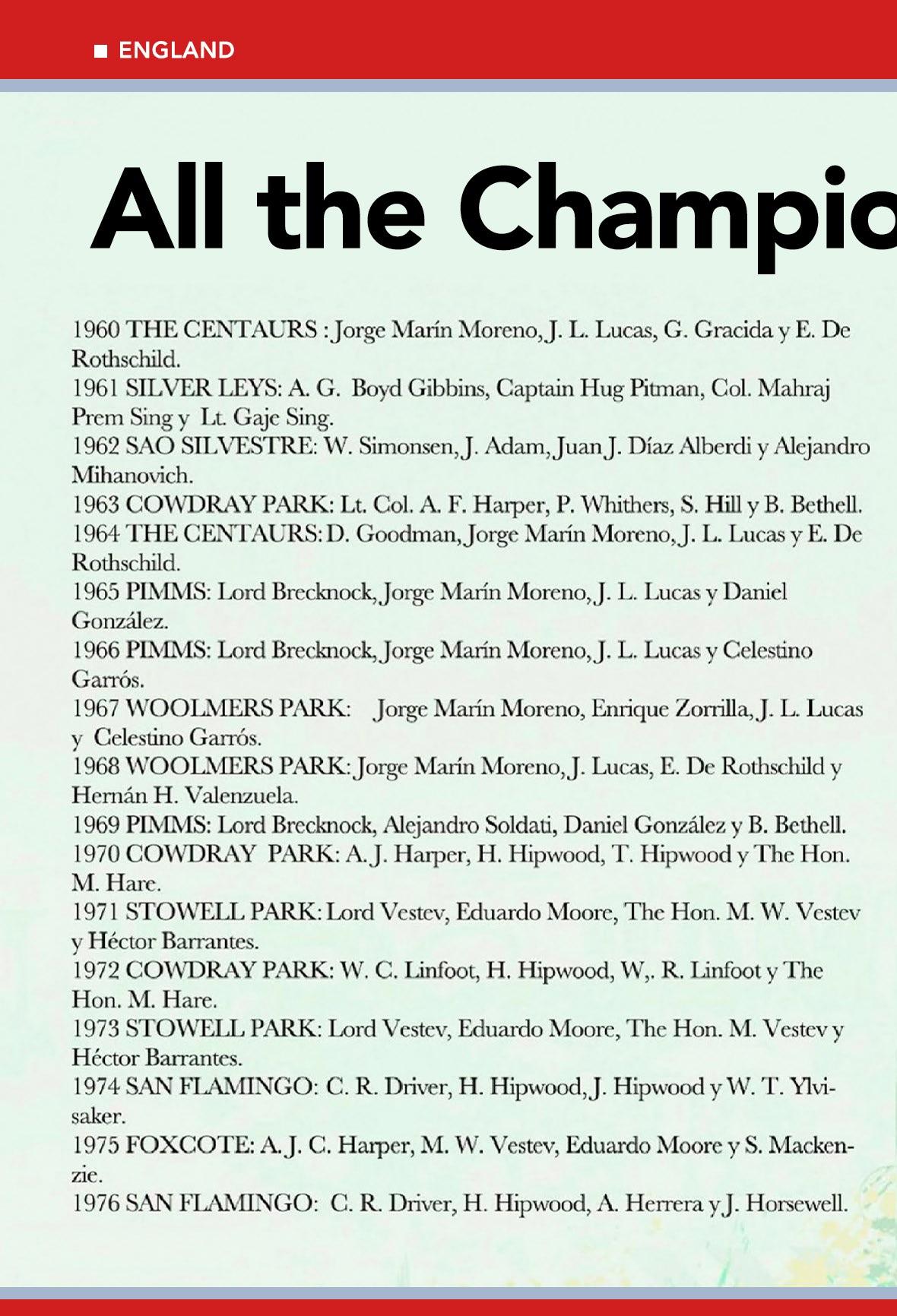 ■ ENGLAND

All the Champio

1960 THE CENTAURS : Jorge Marín Moreno, J. L. Lucas, G. Gracida y E. De Rothschild.
1961 SILVER LEYS: A. G. Boyd Gibbins, Captain Hug Pitman, Col. Mahraj Prem Sing y Lt. Gaje Sing.
1962 SAO SILVESTRE: W. Simonsen, J. Adam, Juan J. Díaz Alberdi y Alejandro Mihanovich.
1963 COWDRAY PARK: Lt. Col. A. F. Harper, P. Whithers, S. Hill y B. Bethell.
1964 THE CENTAURS: D. Goodman, Jorge Marín Moreno, J. L. Lucas y E. De Rothschild.
1965 PIMMS: Lord Brecknock, Jorge Marín Moreno, J. L. Lucas y Daniel González.
1966 PIMMS: Lord Brecknock, Jorge Marín Moreno, J. L. Lucas y Celestino Garrós.
1967 WOOLMERS PARK: Jorge Marín Moreno, Enrique Zorrilla, J. L. Lucas y Celestino Garrós.
1968 WOOLMERS PARK: Jorge Marín Moreno, J. Lucas, E. De Rothschild y Hernán H. Valenzuela.
1969 PIMMS: Lord Brecknock, Alejandro Soldati, Daniel González y B. Bethell.
1970 COWDRAY PARK: A. J. Harper, H. Hipwood, T. Hipwood y The Hon. M. Hare.
1971 STOWELL PARK: Lord Vestev, Eduardo Moore, The Hon. M. W. Vestev y Héctor Barrantes.
1972 COWDRAY PARK: W. C. Linfoot, H. Hipwood, W,. R. Linfoot y The Hon. M. Hare.
1973 STOWELL PARK: Lord Vestev, Eduardo Moore, The Hon. M. Vestev y Héctor Barrantes.
1974 SAN FLAMINGO: C. R. Driver, H. Hipwood, J. Hipwood y W. T. Ylvisaker.
1975 FOXCOTE: A. J. C. Harper, M. W. Vestev, Eduardo Moore y S. Mackenzie.
1976 SAN FLAMINGO: C. R. Driver, H. Hipwood, A. Herrera y J. Horsewell.